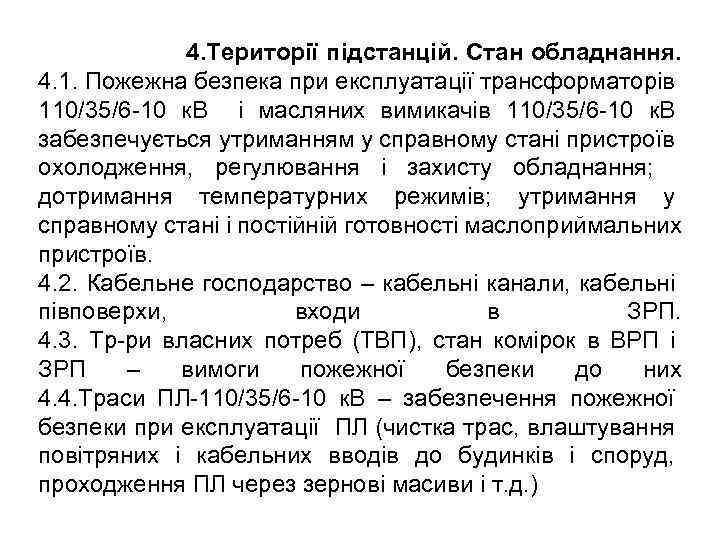 4.Території підстанцій. Стан обладнання.

4.1. Пожежна безпека при експлуатації трансформаторів 110/35/6-10 кВ і масляних вимикачів 110/35/6-10 кВ забезпечується утриманням у справному стані пристроїв охолодження, регулювання і захисту обладнання; дотримання температурних режимів; утримання у справному стані і постійній готовності маслоприймальних пристроїв.

4.2. Кабельне господарство – кабельні канали, кабельні півповерхи, входи в ЗРП.

4.3. Тр-ри власних потреб (ТВП), стан комірок в ВРП і ЗРП – вимоги пожежної безпеки до них

4.4.Траси ПЛ-110/35/6-10 кВ – забезпечення пожежної безпеки при експлуатації ПЛ (чистка трас, влаштування повітряних і кабельних вводів до будинків і споруд, проходження ПЛ через зернові масиви і т.д.)